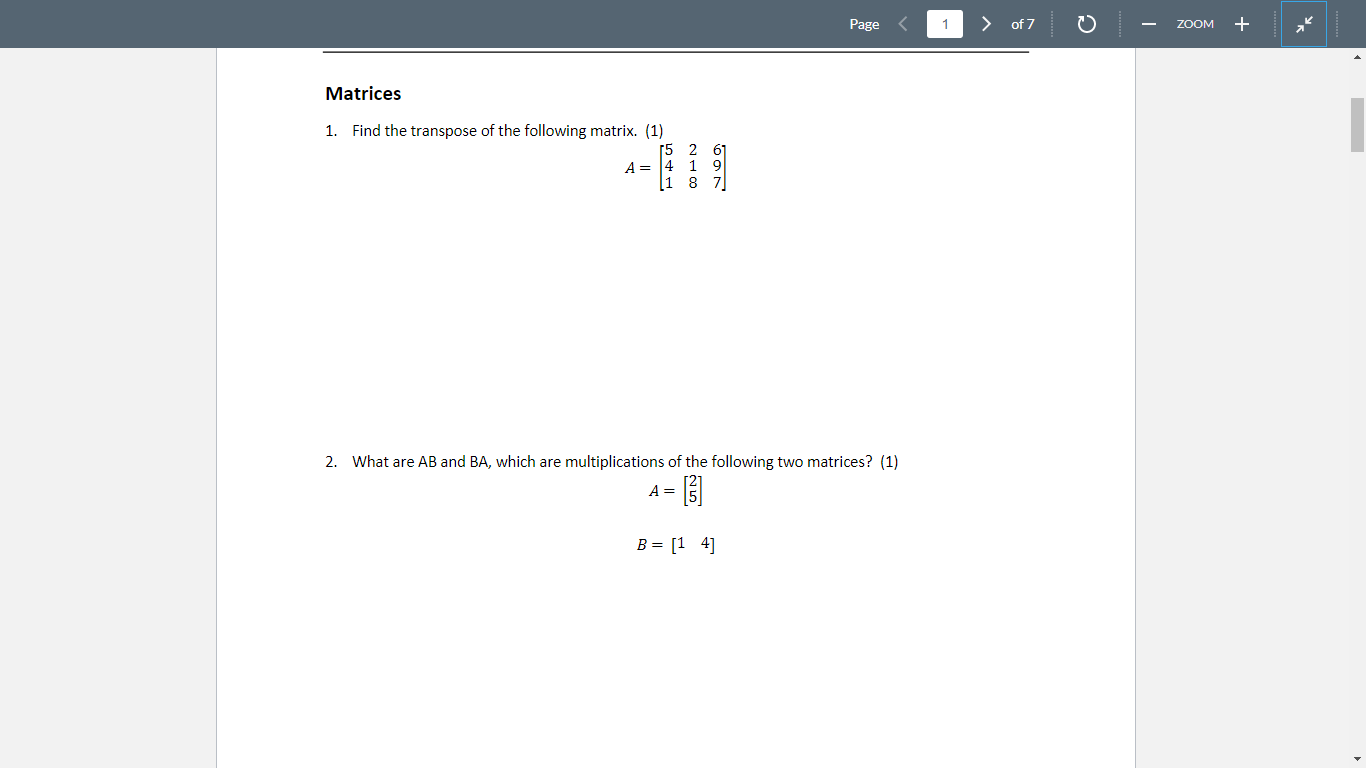 Page 1 of 7 ZOOM

Matrices

1. Find the transpose of the following matrix. (1)

$A = \begin{bmatrix} 5 & 2 & 6 \\ 4 & 1 & 9 \\ 1 & 8 & 7 \end{bmatrix}$

2. What are AB and BA, which are multiplications of the following two matrices? (1)

$A = \begin{bmatrix} 2 \\ 5 \end{bmatrix}$

$B = \begin{bmatrix} 1 & 4 \end{bmatrix}$